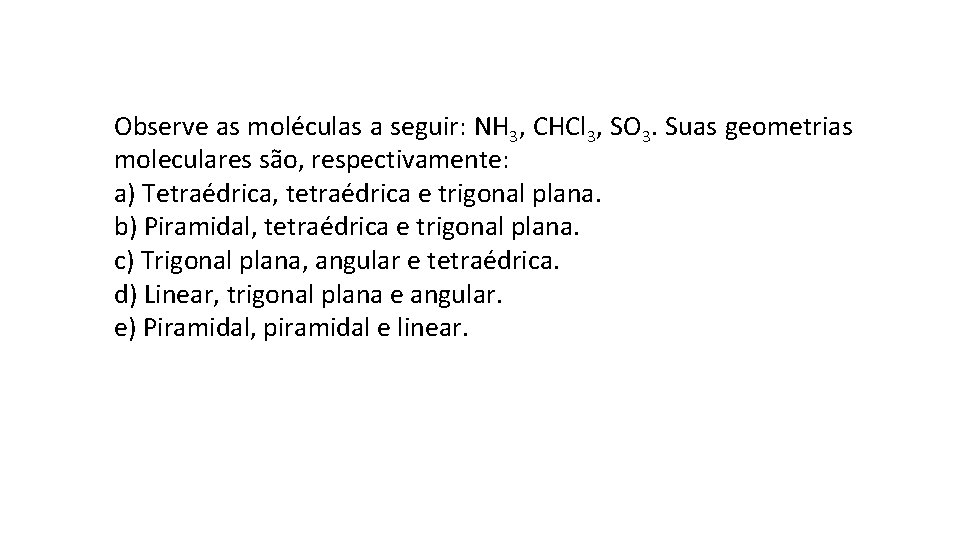 Observe as moléculas a seguir: $NH_3$, $CHCl_3$, $SO_3$. Suas geometrias moleculares são, respectivamente:
a) Tetraédrica, tetraédrica e trigonal plana.
b) Piramidal, tetraédrica e trigonal plana.
c) Trigonal plana, angular e tetraédrica.
d) Linear, trigonal plana e angular.
e) Piramidal, piramidal e linear.